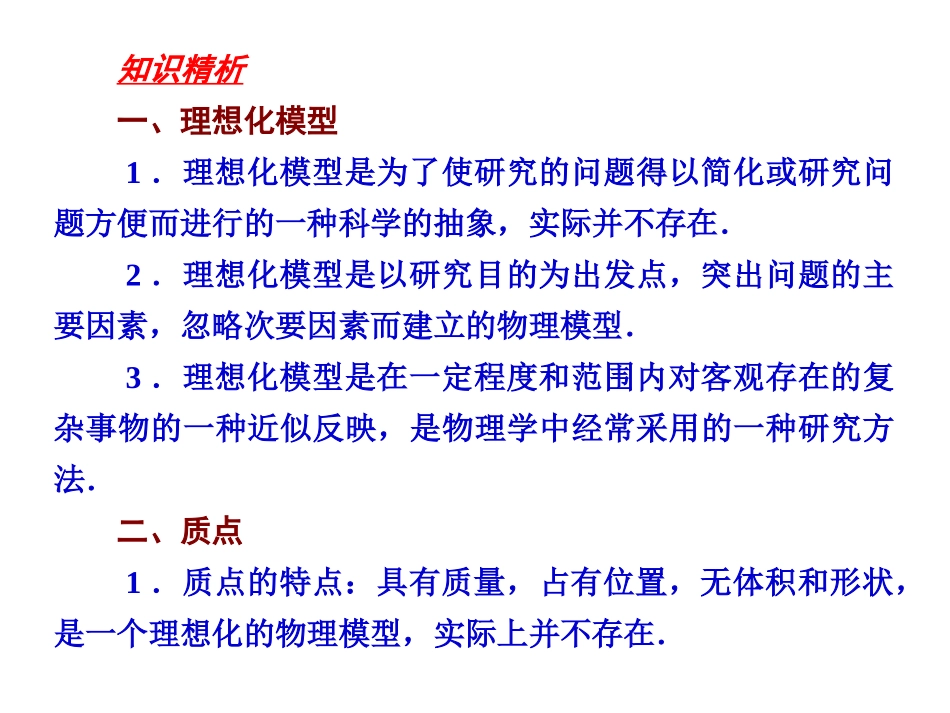 知识精析

一、理想化模型

1．理想化模型是为了使研究的问题得以简化或研究问题方便而进行的一种科学的抽象，实际并不存在．

2．理想化模型是以研究目的为出发点，突出问题的主要因素，忽略次要因素而建立的物理模型．

3．理想化模型是在一定程度和范围内对客观存在的复杂事物的一种近似反映，是物理学中经常采用的一种研究方法．

二、质点

1．质点的特点：具有质量，占有位置，无体积和形状，是一个理想化的物理模型，实际上并不存在．